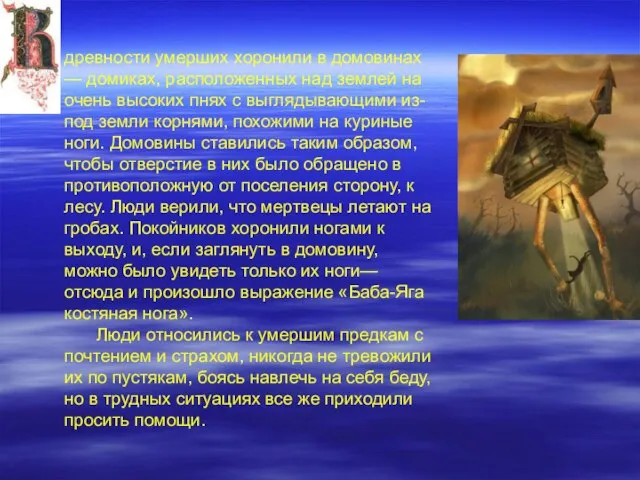 В древности умерших хоронили в домовинах — домиках, расположенных над землей на очень высоких пнях с выглядывающими из-под земли корнями, похожими на куриные ноги. Домовины ставились таким образом, чтобы отверстие в них было обращено в противоположную от поселения сторону, к лесу. Люди верили, что мертвецы летают на гробах. Покойников хоронили ногами к выходу, и, если заглянуть в домовину, можно было увидеть только их ноги— отсюда и произошло выражение «Баба-Яга костяная нога».

Люди относились к умершим предкам с почтением и страхом, никогда не тревожили их по пустякам, боясь навлечь на себя беду, но в трудных ситуациях все же приходили просить помощи.